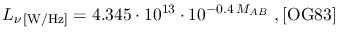 $L_{\nu\,[\mathrm{W/Hz}]} = 4.345 \cdot 10^{13} \cdot 10^{-0.4\,M_{AB}}$ , [OG83]